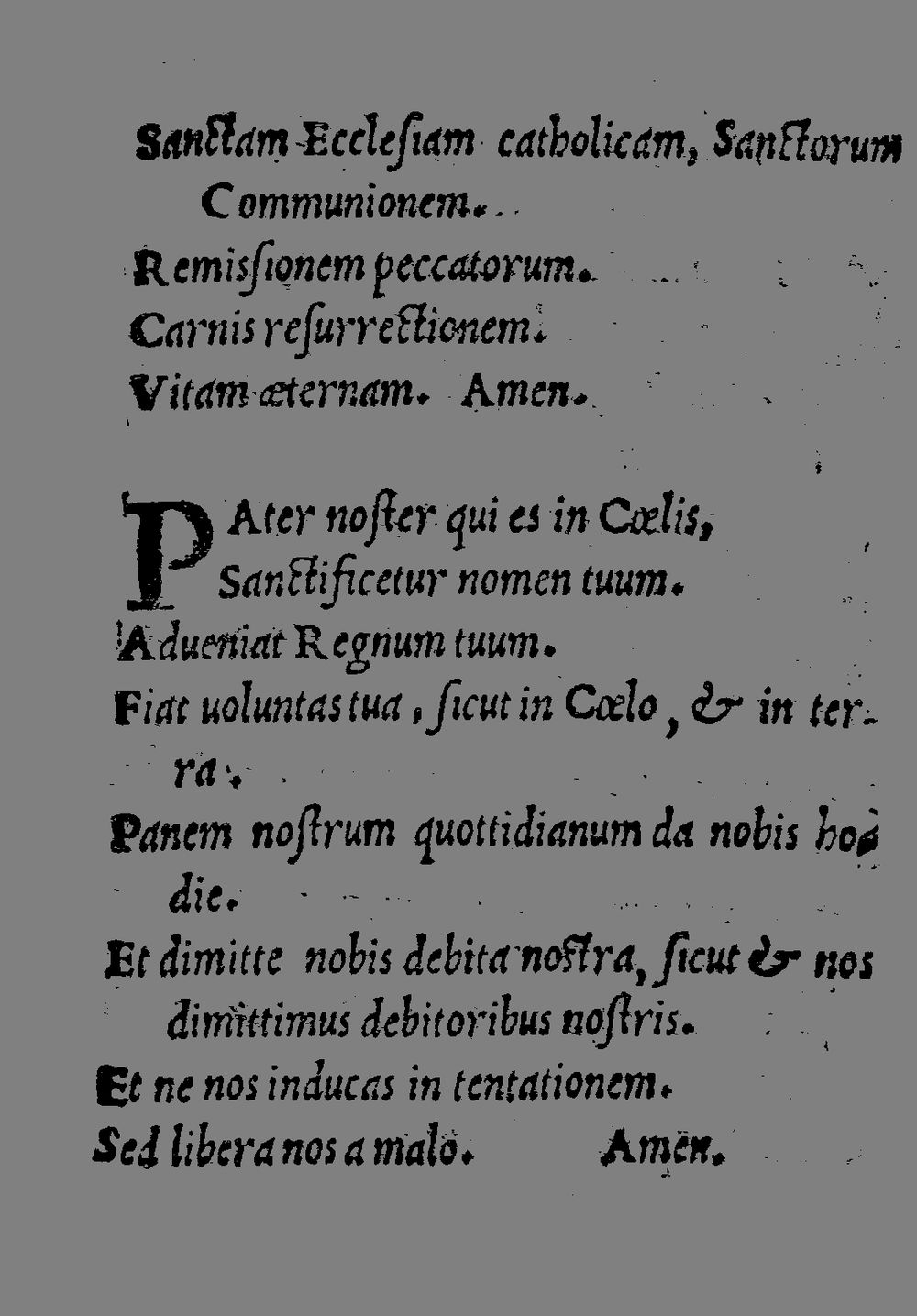 Sanctam Ecclesiam catholicam, Sanctorum Communionem.

Remissionem peccatorum.

Carnis resurrectionem.

Vitam æternam. Amen.

PAter noster qui es in Cœlis, Sanctificetur nomen tuum.

Adueniat Regnum tuum.

Fiat uoluntas tua, sicut in Cœlo, & in terra.

Panem nostrum quottidianum da nobis hodie.

Et dimitte nobis debita nostra, sicut & nos dimittimus debitoribus nostris.

Et ne nos inducas in tentationem.

Sed libera nos a malo. Amen.